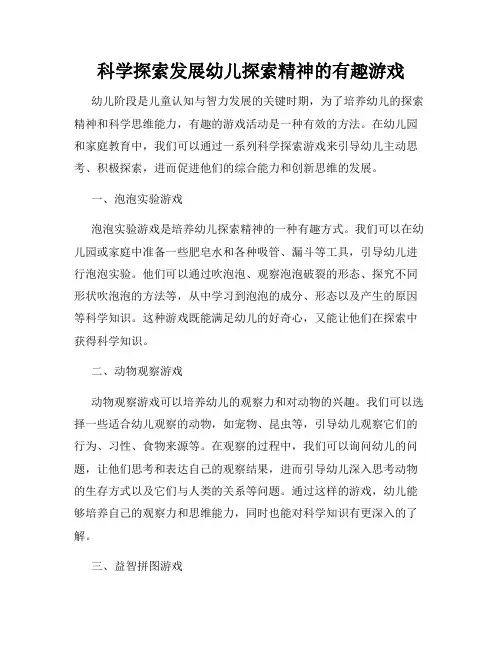 科学探索发展幼儿探索精神的有趣游戏

幼儿阶段是儿童认知与智力发展的关键时期，为了培养幼儿的探索精神和科学思维能力，有趣的游戏活动是一种有效的方法。在幼儿园和家庭教育中，我们可以通过一系列科学探索游戏来引导幼儿主动思考、积极探索，进而促进他们的综合能力和创新思维的发展。

一、泡泡实验游戏

泡泡实验游戏是培养幼儿探索精神的一种有趣方式。我们可以在幼儿园或家庭中准备一些肥皂水和各种吸管、漏斗等工具，引导幼儿进行泡泡实验。他们可以通过吹泡泡、观察泡泡破裂的形态、探究不同形状吹泡泡的方法等，从中学习到泡泡的成分、形态以及产生的原因等科学知识。这种游戏既能满足幼儿的好奇心，又能让他们在探索中获得科学知识。

二、动物观察游戏

动物观察游戏可以培养幼儿的观察力和对动物的兴趣。我们可以选择一些适合幼儿观察的动物，如宠物、昆虫等，引导幼儿观察它们的行为、习性、食物来源等。在观察的过程中，我们可以询问幼儿的问题，让他们思考和表达自己的观察结果，进而引导幼儿深入思考动物的生存方式以及它们与人类的关系等问题。通过这样的游戏，幼儿能够培养自己的观察力和思维能力，同时也能对科学知识有更深入的了解。

三、益智拼图游戏